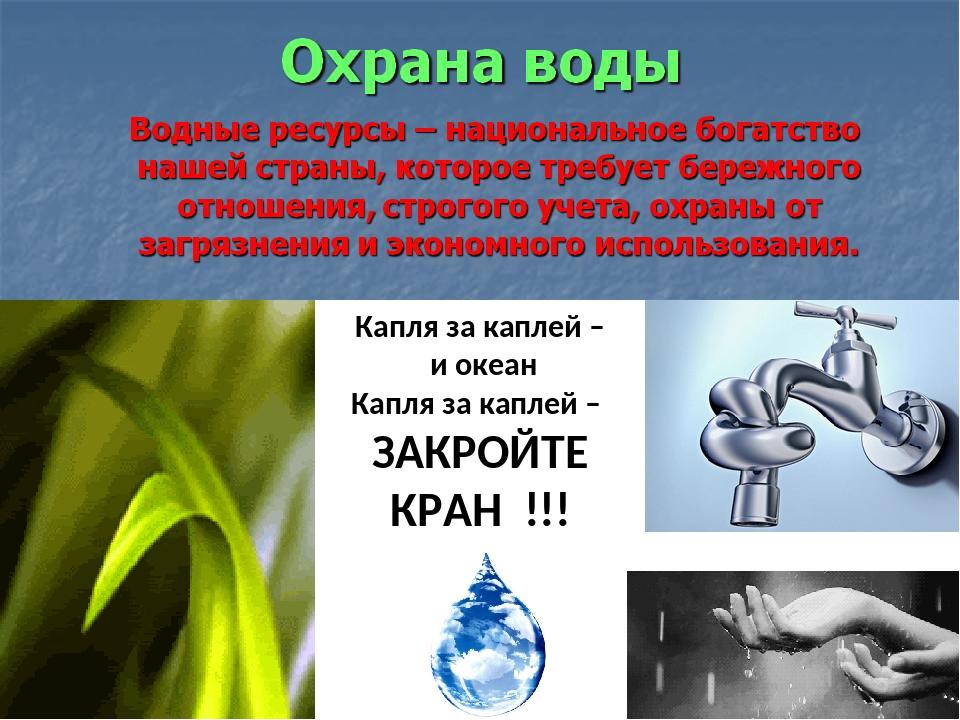 Охрана воды

Водные ресурсы – национальное богатство нашей страны, которое требует бережного отношения, строгого учета, охраны от загрязнения и экономного использования.

Капля за каплей – и океан
Капля за каплей – ЗАКРОЙТЕ КРАН !!!